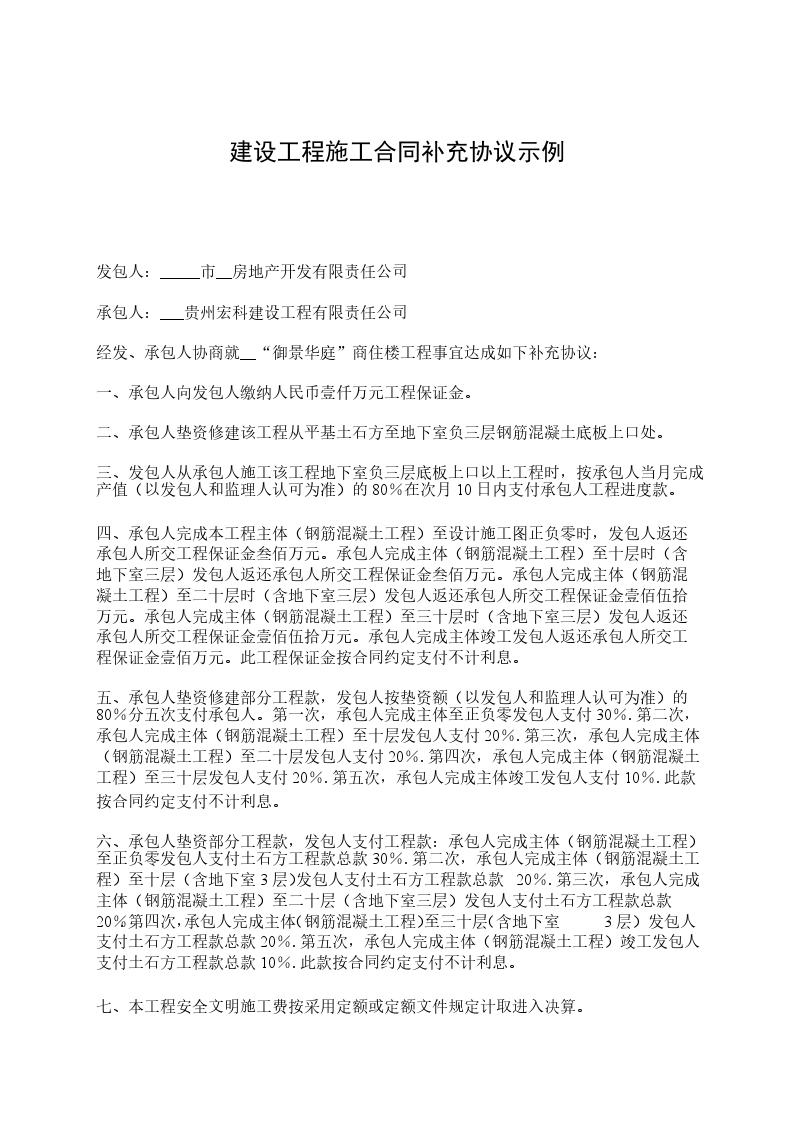 建设工程施工合同补充协议示例

发包人：_____市__房地产开发有限责任公司

承包人：___贵州宏科建设工程有限责任公司

经发、承包人协商就__“御景华庭”商住楼工程事宜达成如下补充协议：

一、承包人向发包人缴纳人民币壹仟万元工程保证金。

二、承包人垫资修建该工程从平基土石方至地下室负三层钢筋混凝土底板上口处。

三、发包人从承包人施工该工程地下室负三层底板上口以上工程时，按承包人当月完成产值（以发包人和监理人认可为准）的80%在次月10日内支付承包人工程进度款。

四、承包人完成本工程主体（钢筋混凝土工程）至设计施工图正负零时，发包人返还承包人所交工程保证金叁佰万元。承包人完成主体（钢筋混凝土工程）至十层时（含地下室三层）发包人返还承包人所交工程保证金叁佰万元。承包人完成主体（钢筋混凝土工程）至二十层时（含地下室三层）发包人返还承包人所交工程保证金壹佰伍拾万元。承包人完成主体（钢筋混凝土工程）至三十层时（含地下室三层）发包人返还承包人所交工程保证金壹佰伍拾万元。承包人完成主体竣工发包人返还承包人所交工程保证金壹佰万元。此工程保证金按合同约定支付不计利息。

五、承包人垫资修建部分工程款，发包人按垫资额（以发包人和监理人认可为准）的80%分五次支付承包人。第一次，承包人完成主体至正负零发包人支付30%.第二次，承包人完成主体（钢筋混凝土工程）至十层发包人支付20%.第三次，承包人完成主体（钢筋混凝土工程）至二十层发包人支付20%.第四次，承包人完成主体（钢筋混凝土工程）至三十层发包人支付20%.第五次，承包人完成主体竣工发包人支付10%.此款按合同约定支付不计利息。

六、承包人垫资部分工程款，发包人支付工程款：承包人完成主体（钢筋混凝土工程）至正负零发包人支付土石方工程款总款30%.第二次，承包人完成主体（钢筋混凝土工程）至十层（含地下室3层)发包人支付土石方工程款总款 20%.第三次，承包人完成主体（钢筋混凝土工程）至二十层（含地下室三层）发包人支付土石方工程款总款20%第四次,承包人完成主体(钢筋混凝土工程)至三十层(含地下室 3层）发包人支付土石方工程款总款20%.第五次，承包人完成主体（钢筋混凝土工程）竣工发包人支付土石方工程款总款10%.此款按合同约定支付不计利息。

七、本工程安全文明施工费按采用定额或定额文件规定计取进入决算。